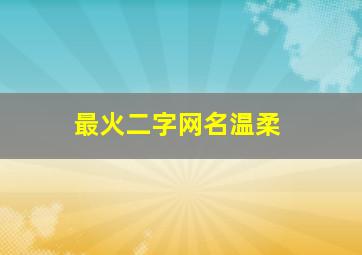 最火二字网名温柔